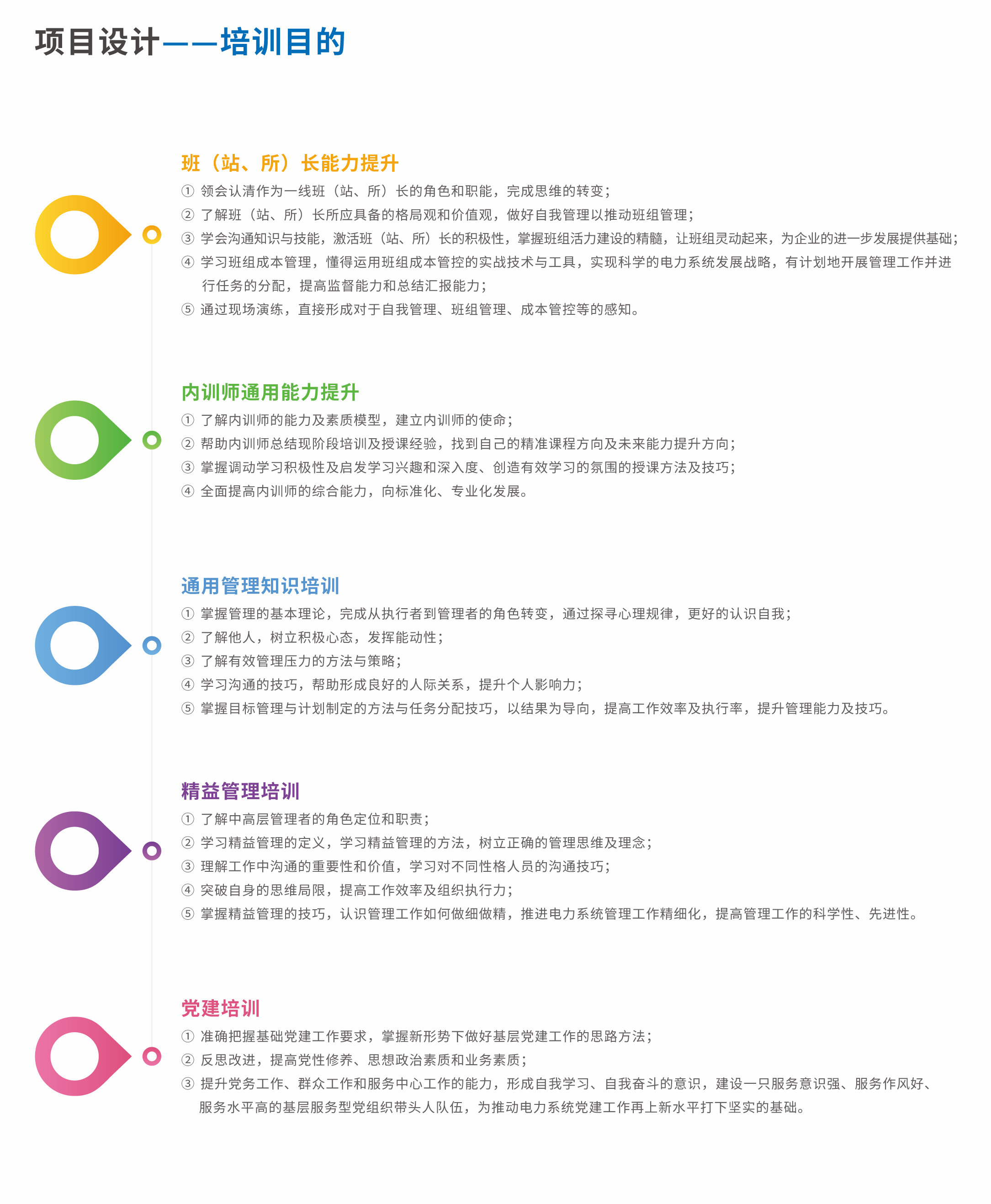 项目设计——培训目的

班（站、所）长能力提升

① 领会认清作为一线班（站、所）长的角色和职能，完成思维的转变；
② 了解班（站、所）长所应具备的格局观和价值观，做好自我管理以推动班组管理；
③ 学会沟通知识与技能，激活班（站、所）长的积极性，掌握班组活力建设的精髓，让班组灵动起来，为企业的进一步发展提供基础；
④ 学习班组成本管理，懂得运用班组成本管控的实战技术与工具，实现科学的电力系统发展战略，有计划地开展管理工作并进行任务的分配，提高监督能力和总结汇报能力；
⑤ 通过现场演练，直接形成对于自我管理、班组管理、成本管控等的感知。

内训师通用能力提升

① 了解内训师的能力及素质模型，建立内训师的使命；
② 帮助内训师总结现阶段培训及授课经验，找到自己的精准课程方向及未来能力提升方向；
③ 掌握调动学习积极性及启发学习兴趣和深入度、创造有效学习的氛围的授课方法及技巧；
④ 全面提高内训师的综合能力，向标准化、专业化发展。

通用管理知识培训

① 掌握管理的基本理论，完成从执行者到管理者的角色转变，通过探寻心理规律，更好的认识自我；
② 了解他人，树立积极心态，发挥能动性；
③ 了解有效管理压力的方法与策略；
④ 学习沟通的技巧，帮助形成良好的人际关系，提升个人影响力；
⑤ 掌握目标管理与计划制定的方法与任务分配技巧，以结果为导向，提高工作效率及执行率，提升管理能力及技巧。

精益管理培训

① 了解中高层管理者的角色定位和职责；
② 学习精益管理的定义，学习精益管理的方法，树立正确的管理思维及理念；
③ 理解工作中沟通的重要性和价值，学习对不同性格人员的沟通技巧；
④ 突破自身的思维局限，提高工作效率及组织执行力；
⑤ 掌握精益管理的技巧，认识管理工作如何做细做精，推进电力系统管理工作精细化，提高管理工作的科学性、先进性。

党建培训

① 准确把握基础党建工作要求，掌握新形势下做好基层党建工作的思路方法；
② 反思改进，提高党性修养、思想政治素质和业务素质；
③ 提升党务工作、群众工作和服务中心工作的能力，形成自我学习、自我奋斗的意识，建设一只服务意识强、服务作风好、服务水平高的基层服务型党组织带头人队伍，为推动电力系统党建工作再上新水平打下坚实的基础。